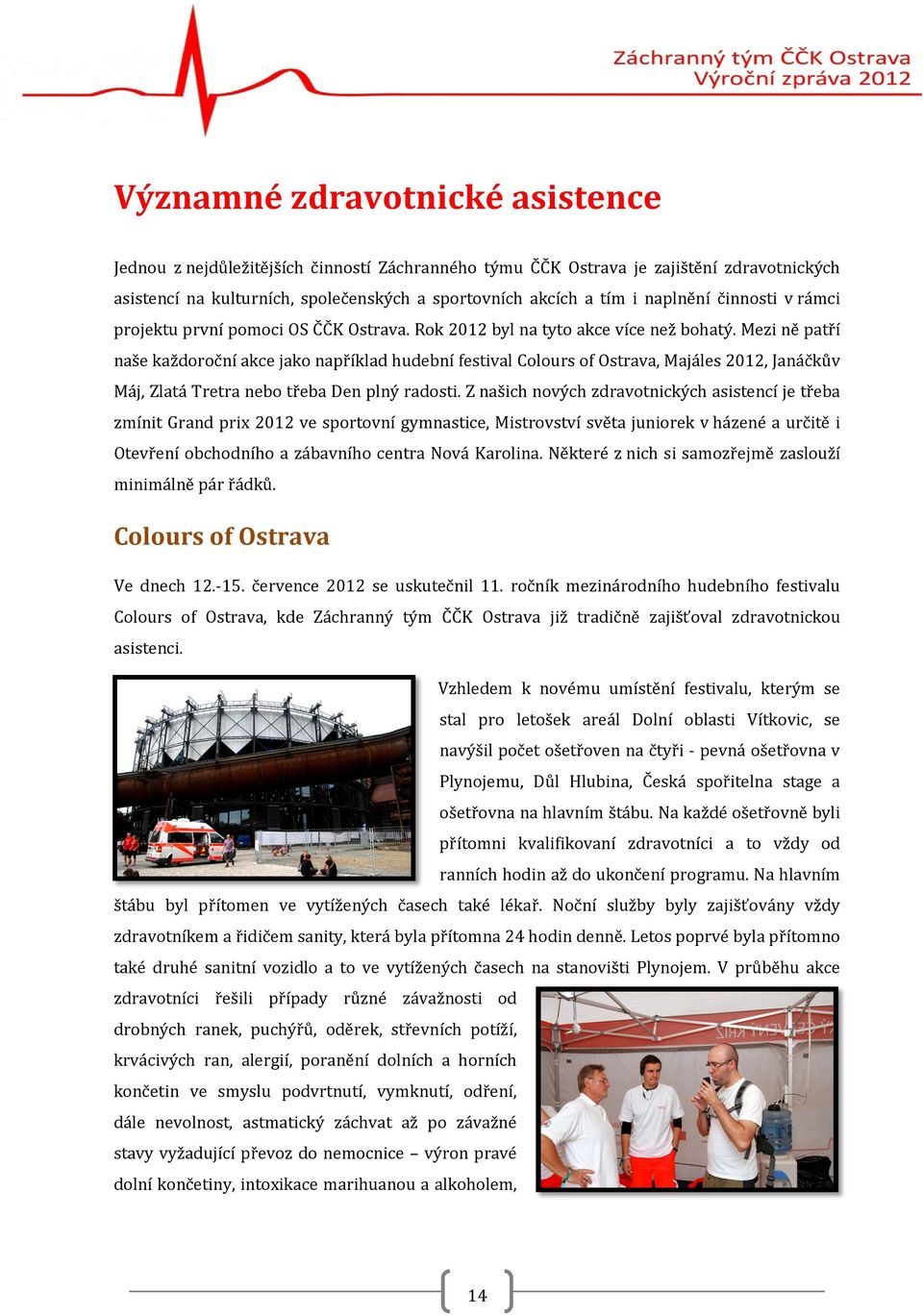 Záchranný tým ČČK Ostrava
Výroční zpráva 2012

Významné zdravotnické asistence

Jednou z nejdůležitějších činností Záchranného týmu ČČK Ostrava je zajištění zdravotnických asistencí na kulturních, společenských a sportovních akcích a tím i naplnění činnosti v rámci projektu první pomoci OS ČČK Ostrava. Rok 2012 byl na tyto akce více než bohatý. Mezi ně patří naše každoroční akce jako například hudební festival Colours of Ostrava, Majáles 2012, Janáčkův Máj, Zlatá Tretra nebo třeba Den plný radosti. Z našich nových zdravotnických asistencí je třeba zmínit Grand prix 2012 ve sportovní gymnastice, Mistrovství světa juniorek v házené a určitě i Otevření obchodního a zábavního centra Nová Karolina. Některé z nich si samozřejmě zaslouží minimálně pár řádků.

Colours of Ostrava

Ve dnech 12.-15. července 2012 se uskutečnil 11. ročník mezinárodního hudebního festivalu Colours of Ostrava, kde Záchranný tým ČČK Ostrava již tradičně zajišťoval zdravotnickou asistenci.

Vzhledem k novému umístění festivalu, kterým se stal pro letošek areál Dolní oblasti Vítkovic, se navýšil počet ošetřoven na čtyři - pevná ošetřovna v Plynojemu, Důl Hlubina, Česká spořitelna stage a ošetřovna na hlavním štábu. Na každé ošetřovně byli přítomni kvalifikovaní zdravotníci a to vždy od ranních hodin až do ukončení programu. Na hlavním štábu byl přítomen ve vytížených časech také lékař. Noční služby byly zajišťovány vždy zdravotníkem a řidičem sanity, která byla přítomna 24 hodin denně. Letos poprvé byla přítomno také druhé sanitní vozidlo a to ve vytížených časech na stanovišti Plynojem. V průběhu akce zdravotníci řešili případy různé závažnosti od drobných ranek, puchýřů, oděrek, střevních potíží, krvácivých ran, alergií, poranění dolních a horních končetin ve smyslu podvrtnutí, vymknutí, odření, dále nevolnost, astmatický záchvat až po závažné stavy vyžadující převoz do nemocnice – výron pravé dolní končetiny, intoxikace marihuanou a alkoholem,

14